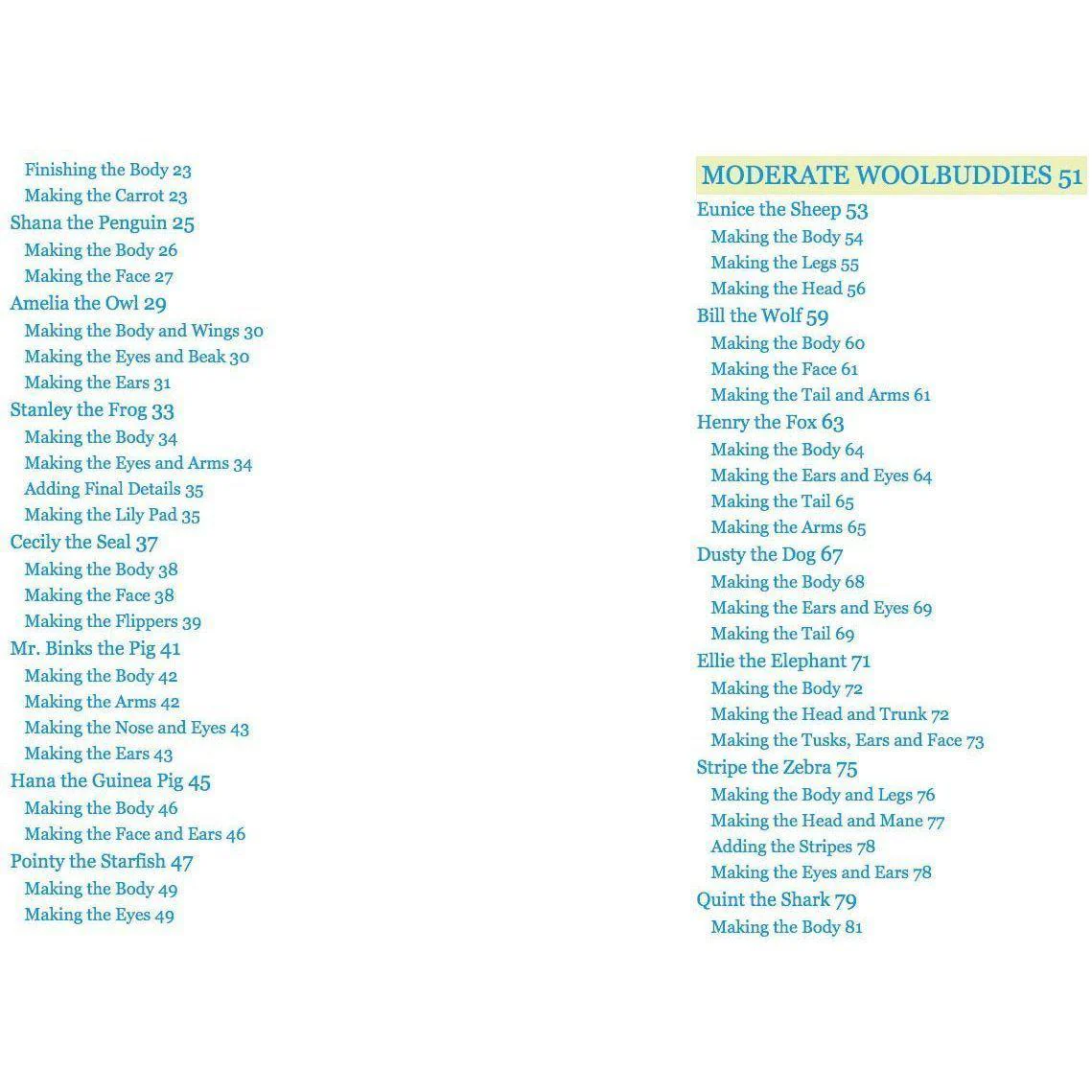 Finishing the Body 23
Making the Carrot 23
Shana the Penguin 25
Making the Body 26
Making the Face 27
Amelia the Owl 29
Making the Body and Wings 30
Making the Eyes and Beak 30
Making the Ears 31
Stanley the Frog 33
Making the Body 34
Making the Eyes and Arms 34
Adding Final Details 35
Making the Lily Pad 35
Cecily the Seal 37
Making the Body 38
Making the Face 38
Making the Flippers 39
Mr. Binks the Pig 41
Making the Body 42
Making the Arms 42
Making the Nose and Eyes 43
Making the Ears 43
Hana the Guinea Pig 45
Making the Body 46
Making the Face and Ears 46
Pointy the Starfish 47
Making the Body 49
Making the Eyes 49

MODERATE WOOLBUDDIES 51
Eunice the Sheep 53
Making the Body 54
Making the Legs 55
Making the Head 56
Bill the Wolf 59
Making the Body 60
Making the Face 61
Making the Tail and Arms 61
Henry the Fox 63
Making the Body 64
Making the Ears and Eyes 64
Making the Tail 65
Making the Arms 65
Dusty the Dog 67
Making the Body 68
Making the Ears and Eyes 69
Making the Tail 69
Ellie the Elephant 71
Making the Body 72
Making the Head and Trunk 72
Making the Tusks, Ears and Face 73
Stripe the Zebra 75
Making the Body and Legs 76
Making the Head and Mane 77
Adding the Stripes 78
Making the Eyes and Ears 78
Quint the Shark 79
Making the Body 81